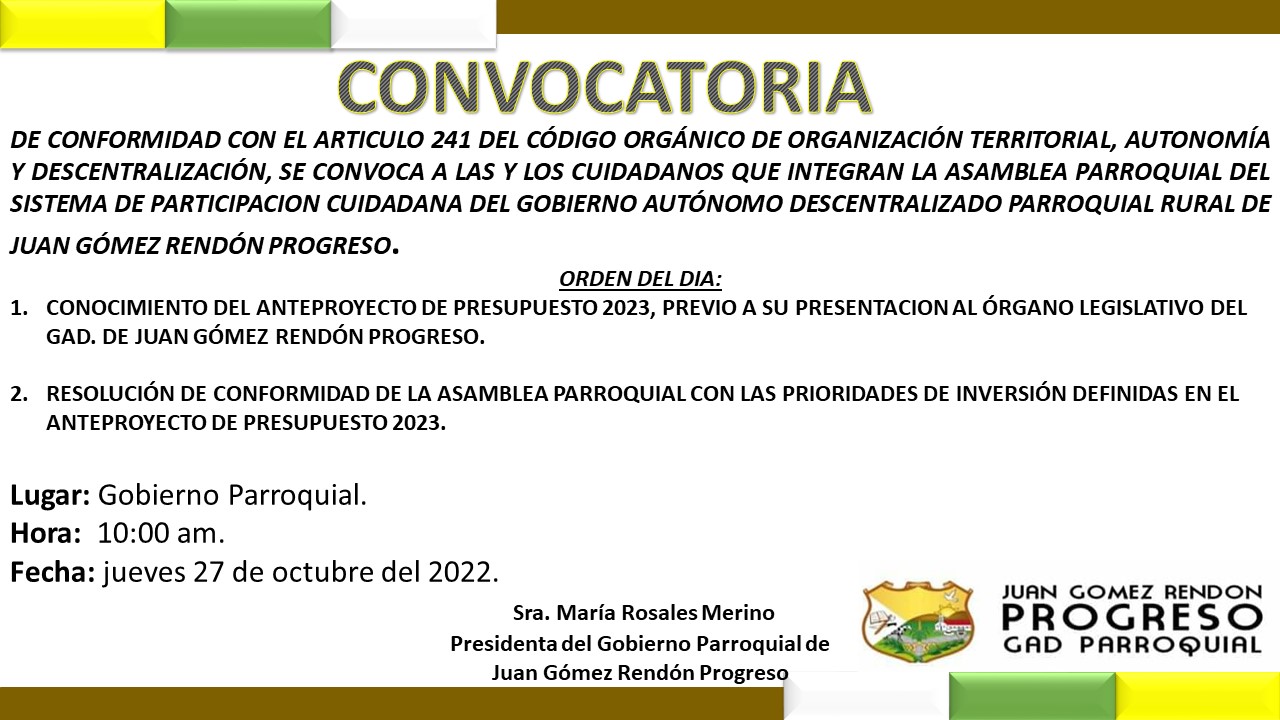 CONVOCATORIA

DE CONFORMIDAD CON EL ARTICULO 241 DEL CÓDIGO ORGÁNICO DE ORGANIZACIÓN TERRITORIAL, AUTONOMÍA Y DESCENTRALIZACIÓN, SE CONVOCA A LAS Y LOS CUIDADANOS QUE INTEGRAN LA ASAMBLEA PARROQUIAL DEL SISTEMA DE PARTICIPACION CUIDADANA DEL GOBIERNO AUTÓNOMO DESCENTRALIZADO PARROQUIAL RURAL DE JUAN GÓMEZ RENDÓN PROGRESO.

ORDEN DEL DIA:

1. CONOCIMIENTO DEL ANTEPROYECTO DE PRESUPUESTO 2023, PREVIO A SU PRESENTACION AL ÓRGANO LEGISLATIVO DEL GAD. DE JUAN GÓMEZ RENDÓN PROGRESO.

2. RESOLUCIÓN DE CONFORMIDAD DE LA ASAMBLEA PARROQUIAL CON LAS PRIORIDADES DE INVERSIÓN DEFINIDAS EN EL ANTEPROYECTO DE PRESUPUESTO 2023.

Lugar: Gobierno Parroquial.
Hora: 10:00 am.
Fecha: jueves 27 de octubre del 2022.

Sra. María Rosales Merino
Presidenta del Gobierno Parroquial de
Juan Gómez Rendón Progreso

JUAN GOMEZ RENDON
PROGRESO
GAD PARROQUIAL